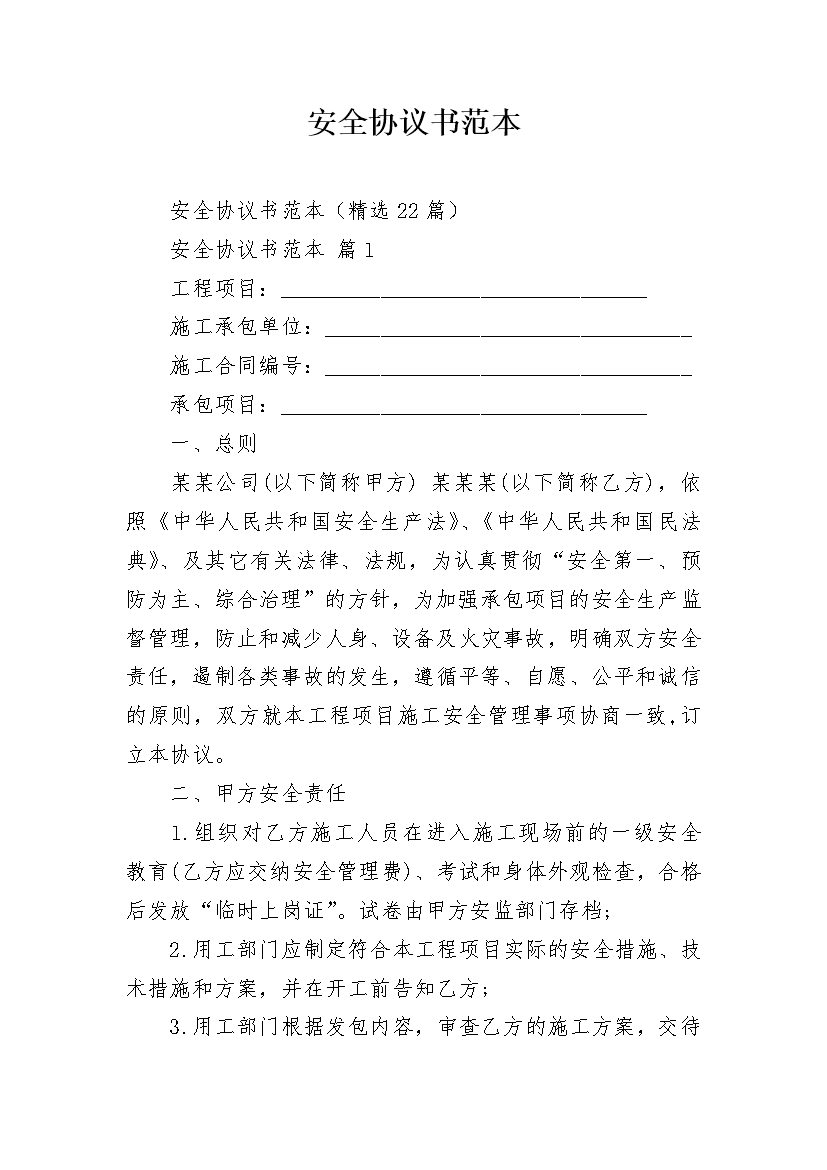 安全协议书范本

安全协议书范本（精选22篇）

安全协议书范本 篇1

工程项目：________________________________

施工承包单位：________________________________

施工合同编号：________________________________

承包项目：________________________________

一、总则

某某公司(以下简称甲方) 某某某(以下简称乙方)，依照《中华人民共和国安全生产法》、《中华人民共和国民法典》、及其它有关法律、法规，为认真贯彻“安全第一、预防为主、综合治理”的方针，为加强承包项目的安全生产监督管理，防止和减少人身、设备及火灾事故，明确双方安全责任，遏制各类事故的发生，遵循平等、自愿、公平和诚信的原则，双方就本工程项目施工安全管理事项协商一致,订立本协议。

二、甲方安全责任

1.组织对乙方施工人员在进入施工现场前的一级安全教育(乙方应交纳安全管理费)、考试和身体外观检查，合格后发放“临时上岗证”。试卷由甲方安监部门存档;

2.用工部门应制定符合本工程项目实际的安全措施、技术措施和方案，并在开工前告知乙方;

3.用工部门根据发包内容，审查乙方的施工方案，交待